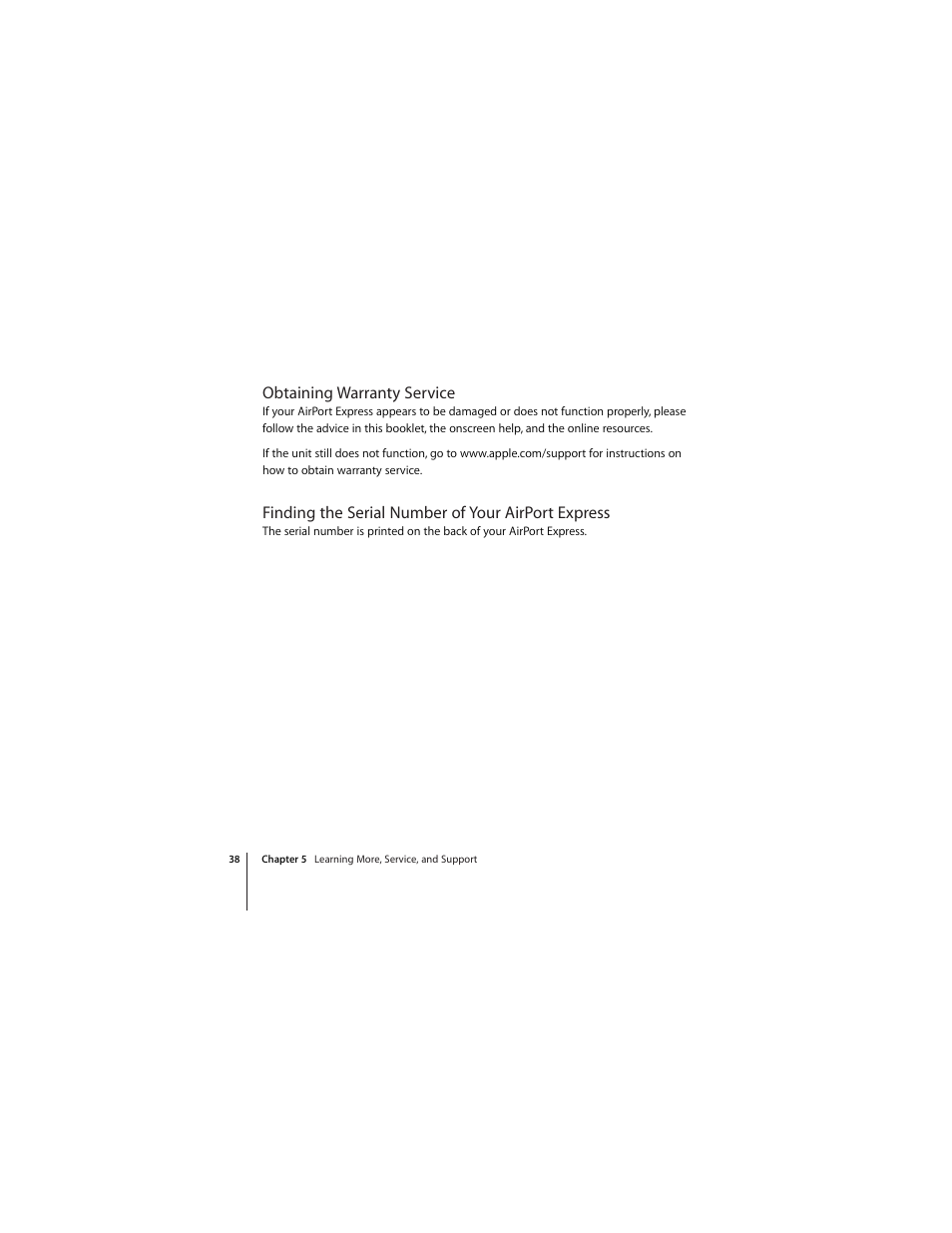 Obtaining Warranty Service
If your AirPort Express appears to be damaged or does not function properly, please follow the advice in this booklet, the onscreen help, and the online resources.

If the unit still does not function, go to www.apple.com/support for instructions on how to obtain warranty service.

Finding the Serial Number of Your AirPort Express
The serial number is printed on the back of your AirPort Express.

38 Chapter 5 Learning More, Service, and Support